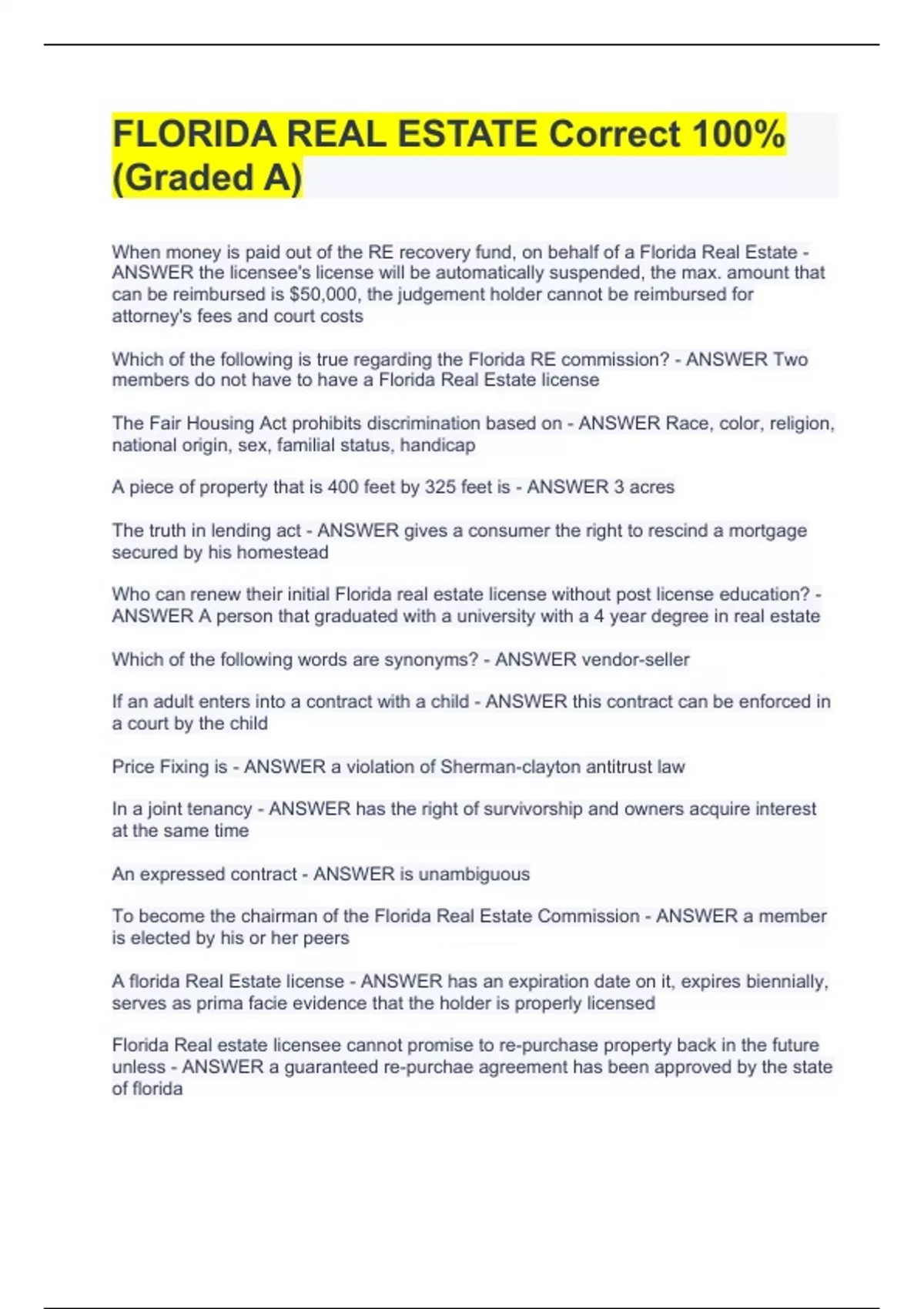 FLORIDA REAL ESTATE Correct 100% (Graded A)

When money is paid out of the RE recovery fund, on behalf of a Florida Real Estate - ANSWER the licensee's license will be automatically suspended, the max. amount that can be reimbursed is $50,000, the judgement holder cannot be reimbursed for attorney's fees and court costs

Which of the following is true regarding the Florida RE commission? - ANSWER Two members do not have to have a Florida Real Estate license

The Fair Housing Act prohibits discrimination based on - ANSWER Race, color, religion, national origin, sex, familial status, handicap

A piece of property that is 400 feet by 325 feet is - ANSWER 3 acres

The truth in lending act - ANSWER gives a consumer the right to rescind a mortgage secured by his homestead

Who can renew their initial Florida real estate license without post license education? - ANSWER A person that graduated with a university with a 4 year degree in real estate

Which of the following words are synonyms? - ANSWER vendor-seller

If an adult enters into a contract with a child - ANSWER this contract can be enforced in a court by the child

Price Fixing is - ANSWER a violation of Sherman-clayton antitrust law

In a joint tenancy - ANSWER has the right of survivorship and owners acquire interest at the same time

An expressed contract - ANSWER is unambiguous

To become the chairman of the Florida Real Estate Commission - ANSWER a member is elected by his or her peers

A florida Real Estate license - ANSWER has an expiration date on it, expires biennially, serves as prima facie evidence that the holder is properly licensed

Florida Real estate licensee cannot promise to re-purchase property back in the future unless - ANSWER a guaranteed re-purchae agreement has been approved by the state of florida